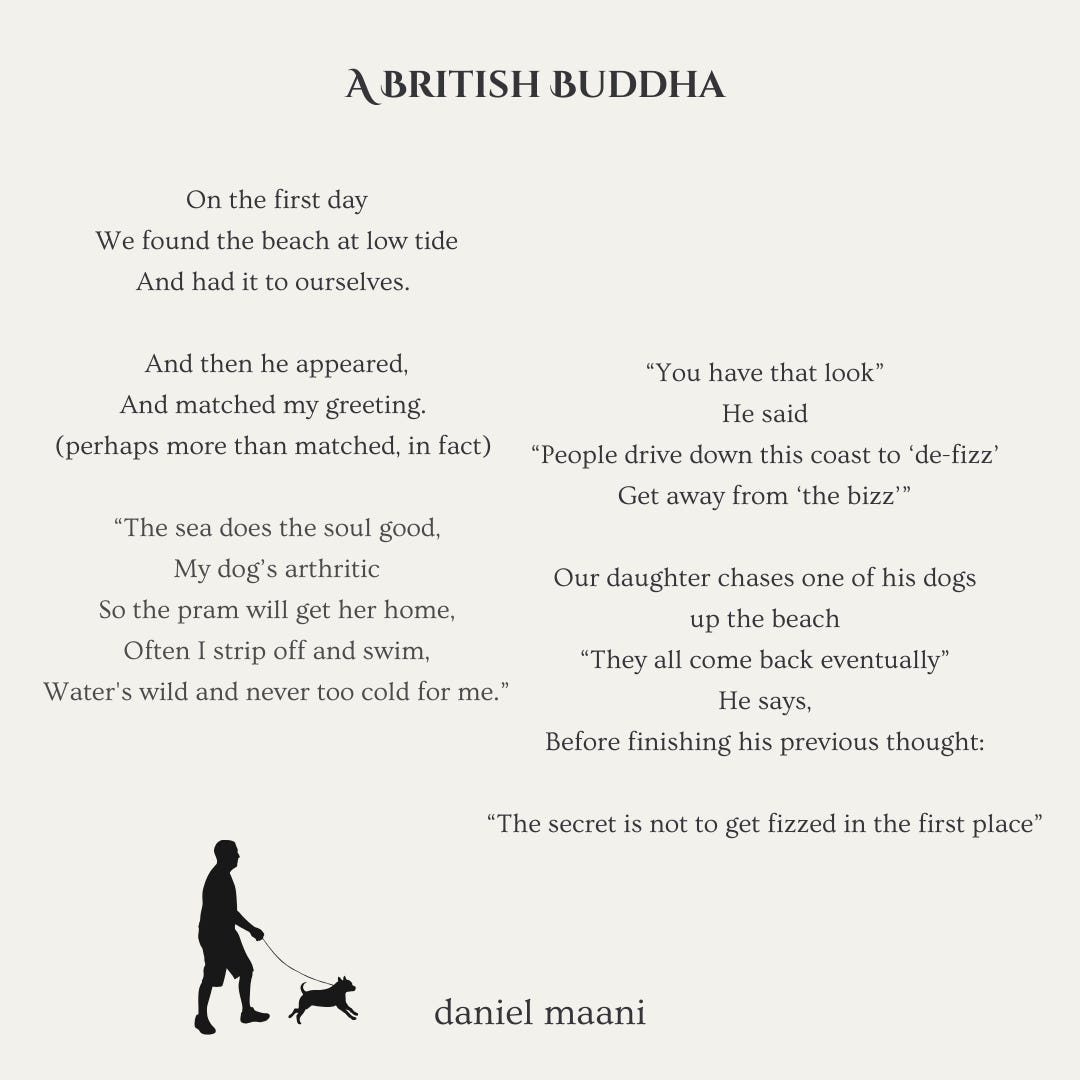 A BRITISH BUDDHA

On the first day
We found the beach at low tide
And had it to ourselves.

And then he appeared,
And matched my greeting.
(perhaps more than matched, in fact)

“The sea does the soul good,
My dog’s arthritic
So the pram will get her home,
Often I strip off and swim,
Water's wild and never too cold for me.”

“You have that look”
He said
“People drive down this coast to ‘de-fizz’
Get away from ‘the bizz’”

Our daughter chases one of his dogs
up the beach
“They all come back eventually”
He says,
Before finishing his previous thought:

“The secret is not to get fizzed in the first place”

daniel maani